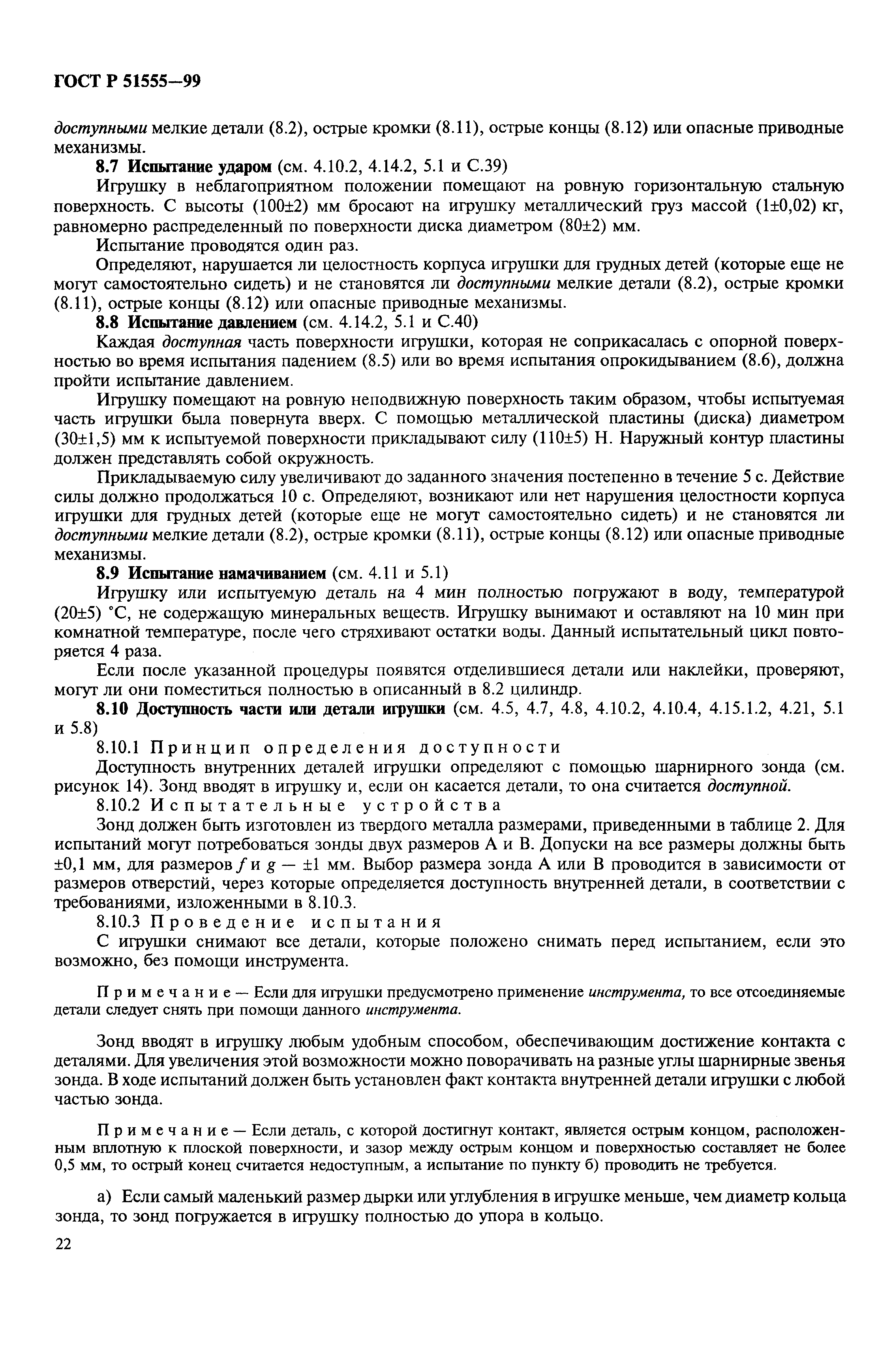 ГОСТ Р 51555—99

доступными мелкие детали (8.2), острые кромки (8.11), острые концы (8.12) или опасные приводные механизмы.

8.7 Испытание ударом (см. 4.10.2, 4.14.2, 5.1 и С.39)

Игрушку в неблагоприятном положении помещают на ровную горизонтальную стальную поверхность. С высоты (100±2) мм бросают на игрушку металлический груз массой (1±0,02) кг, равномерно распределенный по поверхности диска диаметром (80±2) мм.

Испытание проводятся один раз.

Определяют, нарушается ли целостность корпуса игрушки для грудных детей (которые еще не могут самостоятельно сидеть) и не становятся ли доступными мелкие детали (8.2), острые кромки (8.11), острые концы (8.12) или опасные приводные механизмы.

8.8 Испытание давлением (см. 4.14.2, 5.1 и С.40)

Каждая доступная часть поверхности игрушки, которая не соприкасалась с опорной поверхностью во время испытания падением (8.5) или во время испытания опрокидыванием (8.6), должна пройти испытание давлением.

Игрушку помещают на ровную неподвижную поверхность таким образом, чтобы испытуемая часть игрушки была повернута вверх. С помощью металлической пластины (диска) диаметром (30±1,5) мм к испытуемой поверхности прикладывают силу (110±5) Н. Наружный контур пластины должен представлять собой окружность.

Прикладываемую силу увеличивают до заданного значения постепенно в течение 5 с. Действие силы должно продолжаться 10 с. Определяют, возникают или нет нарушения целостности корпуса игрушки для грудных детей (которые еще не могут самостоятельно сидеть) и не становятся ли доступными мелкие детали (8.2), острые кромки (8.11), острые концы (8.12) или опасные приводные механизмы.

8.9 Испытание намачиванием (см. 4.11 и 5.1)

Игрушку или испытуемую деталь на 4 мин полностью погружают в воду, температурой (20±5) °С, не содержащую минеральных веществ. Игрушку вынимают и оставляют на 10 мин при комнатной температуре, после чего стряхивают остатки воды. Данный испытательный цикл повторяется 4 раза.

Если после указанной процедуры появятся отделившиеся детали или наклейки, проверяют, могут ли они поместиться полностью в описанный в 8.2 цилиндр.

8.10 Доступность части или детали игрушки (см. 4.5, 4.7, 4.8, 4.10.2, 4.10.4, 4.15.1.2, 4.21, 5.1 и 5.8)

8.10.1 Принцип определения доступности

Доступность внутренних деталей игрушки определяют с помощью шарнирного зонда (см. рисунок 14). Зонд вводят в игрушку и, если он касается детали, то она считается доступной.

8.10.2 Испытательные устройства

Зонд должен быть изготовлен из твердого металла размерами, приведенными в таблице 2. Для испытаний могут потребоваться зонды двух размеров А и В. Допуски на все размеры должны быть ±0,1 мм, для размеров $f$ и $g$ — ±1 мм. Выбор размера зонда А или В проводится в зависимости от размеров отверстий, через которые определяется доступность внутренней детали, в соответствии с требованиями, изложенными в 8.10.3.

8.10.3 Проведение испытания

С игрушки снимают все детали, которые положено снимать перед испытанием, если это возможно, без помощи инструмента.

Примечание — Если для игрушки предусмотрено применение инструмента, то все отсоединяемые детали следует снять при помощи данного инструмента.

Зонд вводят в игрушку любым удобным способом, обеспечивающим достижение контакта с деталями. Для увеличения этой возможности можно поворачивать на разные углы шарнирные звенья зонда. В ходе испытаний должен быть установлен факт контакта внутренней детали игрушки с любой частью зонда.

Примечание — Если деталь, с которой достигнут контакт, является острым концом, расположенным вплотную к плоской поверхности, и зазор между острым концом и поверхностью составляет не более 0,5 мм, то острый конец считается недоступным, а испытание по пункту б) проводить не требуется.

а) Если самый маленький размер дырки или углубления в игрушке меньше, чем диаметр кольца зонда, то зонд погружается в игрушку полностью до упора в кольцо.

22